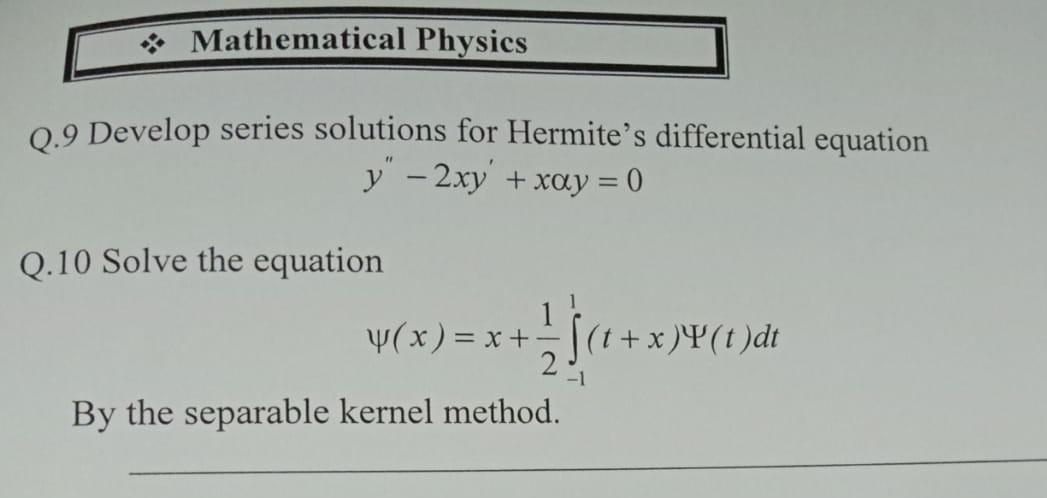 ❖ Mathematical Physics

Q.9 Develop series solutions for Hermite's differential equation

$y'' - 2xy' + x\alpha y = 0$

Q.10 Solve the equation

$\psi(x) = x + \frac{1}{2}\int_{-1}^{1}(t+x)\Psi(t)dt$

By the separable kernel method.